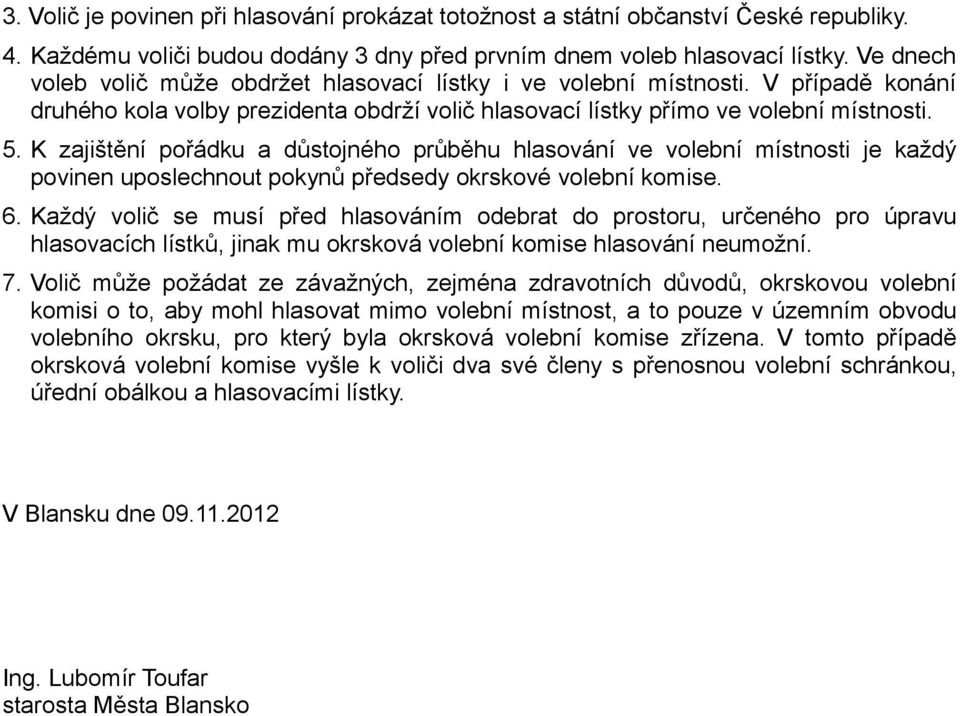 3. Volič je povinen při hlasování prokázat totožnost a státní občanství České republiky.

4. Každému voliči budou dodány 3 dny před prvním dnem voleb hlasovací lístky. Ve dnech voleb volič může obdržet hlasovací lístky i ve volební místnosti. V případě konání druhého kola volby prezidenta obdrží volič hlasovací lístky přímo ve volební místnosti.

5. K zajištění pořádku a důstojného průběhu hlasování ve volební místnosti je každý povinen uposlechnout pokynů předsedy okrskové volební komise.

6. Každý volič se musí před hlasováním odebrat do prostoru, určeného pro úpravu hlasovacích lístků, jinak mu okrsková volební komise hlasování neumožní.

7. Volič může požádat ze závažných, zejména zdravotních důvodů, okrskovou volební komisi o to, aby mohl hlasovat mimo volební místnost, a to pouze v územním obvodu volebního okrsku, pro který byla okrsková volební komise zřízena. V tomto případě okrsková volební komise vyšle k voliči dva své členy s přenosnou volební schránkou, úřední obálkou a hlasovacími lístky.

V Blansku dne 09.11.2012

Ing. Lubomír Toufar
starosta Města Blansko